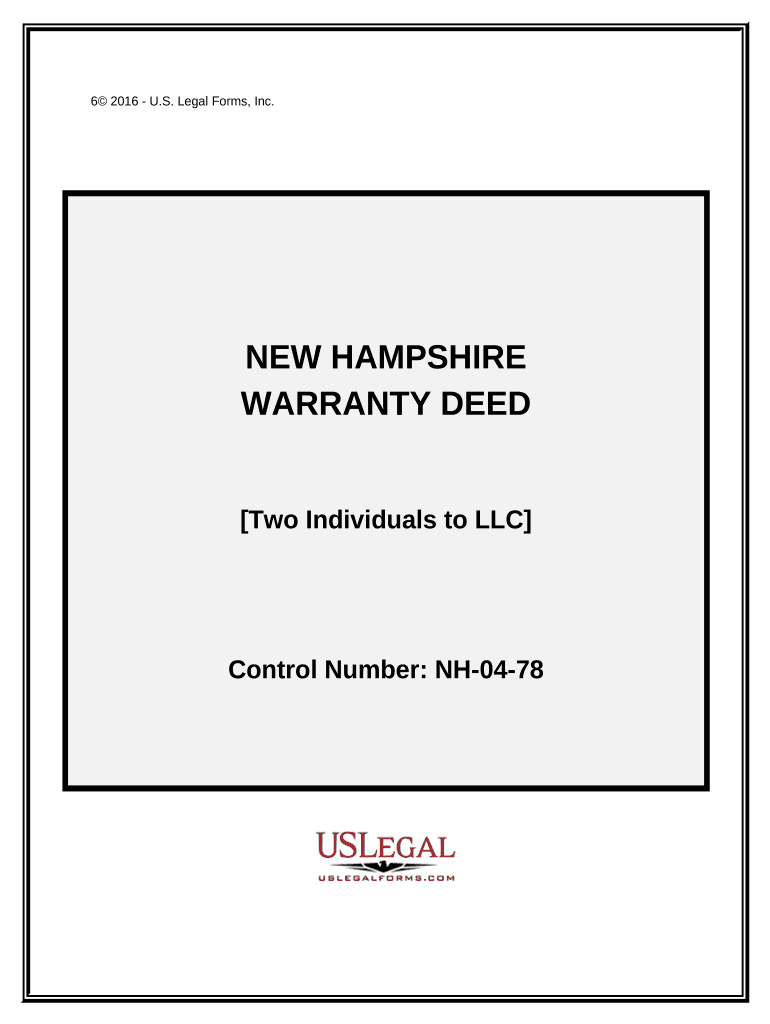 6© 2016 - U.S. Legal Forms, Inc.

NEW HAMPSHIRE
WARRANTY DEED

[Two Individuals to LLC]

Control Number: NH-04-78

USLEGAL
USLEGALFORMS.COM